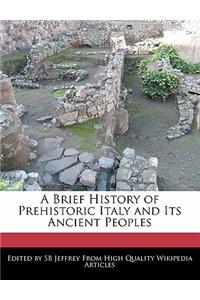 A Brief History of Prehistoric Italy and Its Ancient Peoples

Edited by SB Jeffrey From High Quality Wikipedia Articles